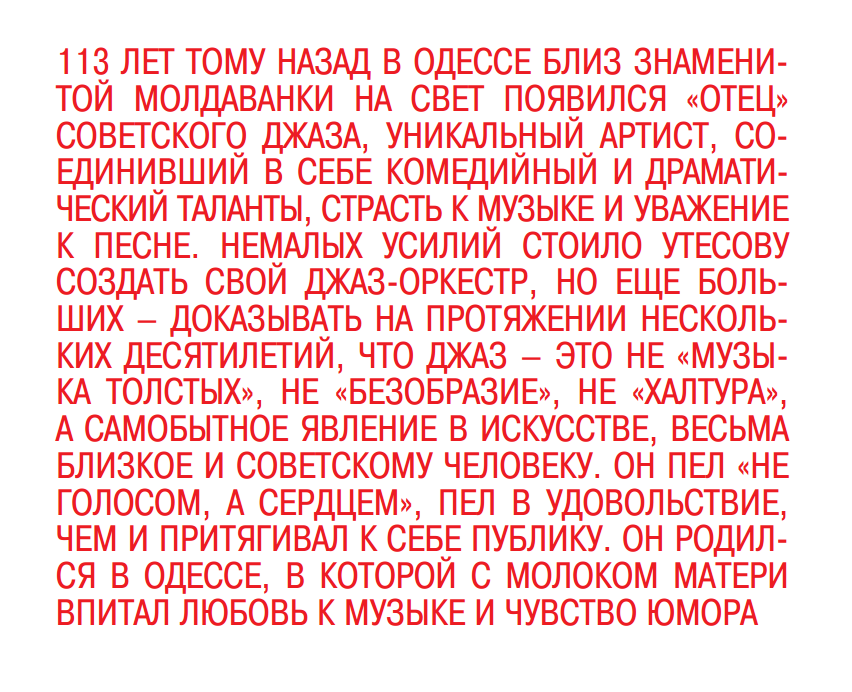 113 ЛЕТ ТОМУ НАЗАД В ОДЕССЕ БЛИЗ ЗНАМЕНИТОЙ МОЛДАВАНКИ НА СВЕТ ПОЯВИЛСЯ «ОТЕЦ» СОВЕТСКОГО ДЖАЗА, УНИКАЛЬНЫЙ АРТИСТ, СОЕДИНИВШИЙ В СЕБЕ КОМЕДИЙНЫЙ И ДРАМАТИЧЕСКИЙ ТАЛАНТЫ, СТРАСТЬ К МУЗЫКЕ И УВАЖЕНИЕ К ПЕСНЕ. НЕМАЛЫХ УСИЛИЙ СТОИЛО УТЕСОВУ СОЗДАТЬ СВОЙ ДЖАЗ-ОРКЕСТР, НО ЕЩЕ БОЛЬШИХ – ДОКАЗЫВАТЬ НА ПРОТЯЖЕНИИ НЕСКОЛЬКИХ ДЕСЯТИЛЕТИЙ, ЧТО ДЖАЗ – ЭТО НЕ «МУЗЫКА ТОЛСТЫХ», НЕ «БЕЗОБРАЗИЕ», НЕ «ХАЛТУРА», А САМОБЫТНОЕ ЯВЛЕНИЕ В ИСКУССТВЕ, ВЕСЬМА БЛИЗКОЕ И СОВЕТСКОМУ ЧЕЛОВЕКУ. ОН ПЕЛ «НЕ ГОЛОСОМ, А СЕРДЦЕМ», ПЕЛ В УДОВОЛЬСТВИЕ, ЧЕМ И ПРИТЯГИВАЛ К СЕБЕ ПУБЛИКУ. ОН РОДИЛСЯ В ОДЕССЕ, В КОТОРОЙ С МОЛОКОМ МАТЕРИ ВПИТАЛ ЛЮБОВЬ К МУЗЫКЕ И ЧУВСТВО ЮМОРА